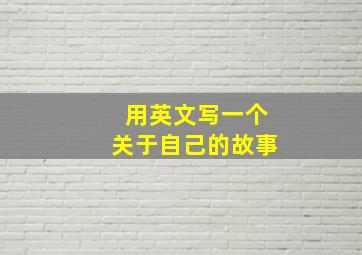 用英文写一个
关于自己的故事